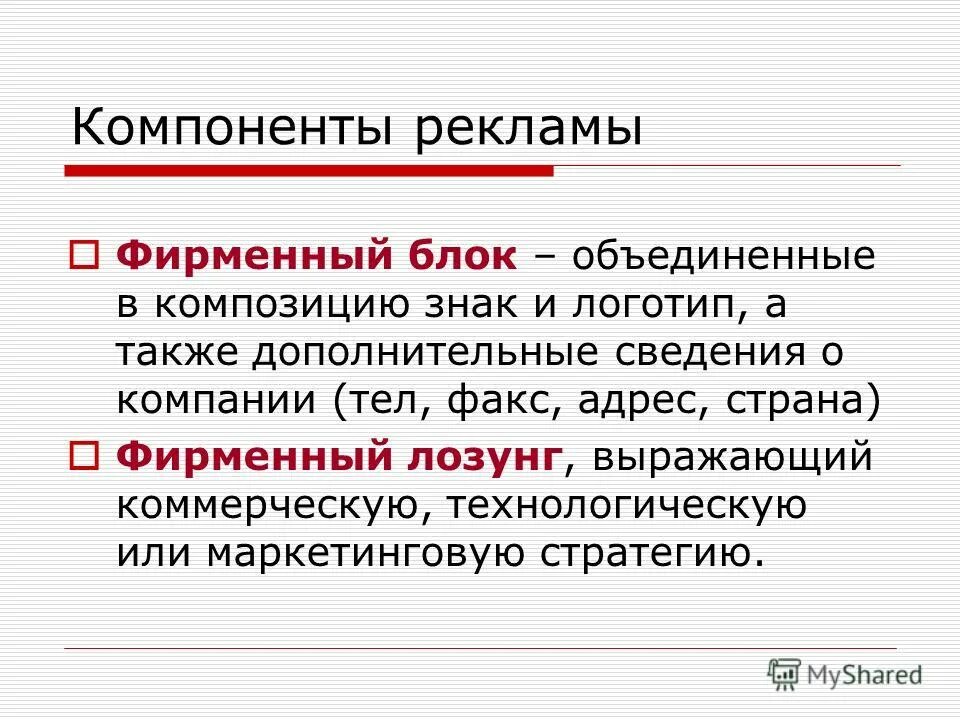 Компоненты рекламы

Фирменный блок – объединенные в композицию знак и логотип, а также дополнительные сведения о компании (тел, факс, адрес, страна)

Фирменный лозунг, выражающий коммерческую, технологическую или маркетинговую стратегию.

MyShared